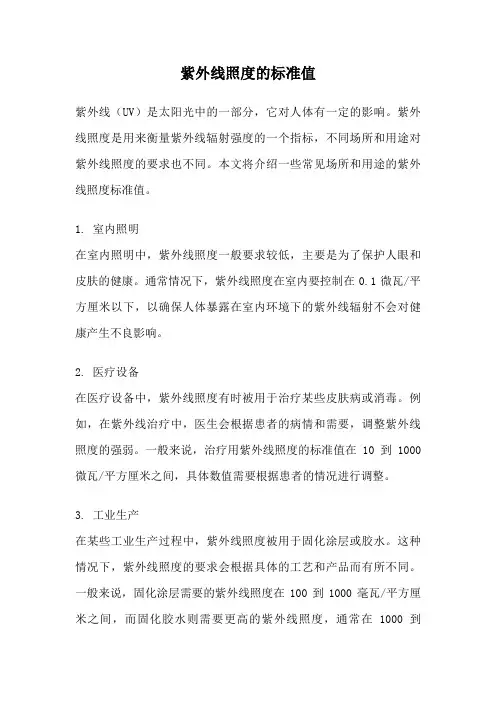 紫外线照度的标准值

紫外线（UV）是太阳光中的一部分，它对人体有一定的影响。紫外线照度是用来衡量紫外线辐射强度的一个指标，不同场所和用途对紫外线照度的要求也不同。本文将介绍一些常见场所和用途的紫外线照度标准值。

1. 室内照明
在室内照明中，紫外线照度一般要求较低，主要是为了保护人眼和皮肤的健康。通常情况下，紫外线照度在室内要控制在 0.1 微瓦/平方厘米以下，以确保人体暴露在室内环境下的紫外线辐射不会对健康产生不良影响。

2. 医疗设备
在医疗设备中，紫外线照度有时被用于治疗某些皮肤病或消毒。例如，在紫外线治疗中，医生会根据患者的病情和需要，调整紫外线照度的强弱。一般来说，治疗用紫外线照度的标准值在 10 到 1000 微瓦/平方厘米之间，具体数值需要根据患者的情况进行调整。

3. 工业生产
在某些工业生产过程中，紫外线照度被用于固化涂层或胶水。这种情况下，紫外线照度的要求会根据具体的工艺和产品而有所不同。一般来说，固化涂层需要的紫外线照度在 100 到 1000 毫瓦/平方厘米之间，而固化胶水则需要更高的紫外线照度，通常在 1000 到